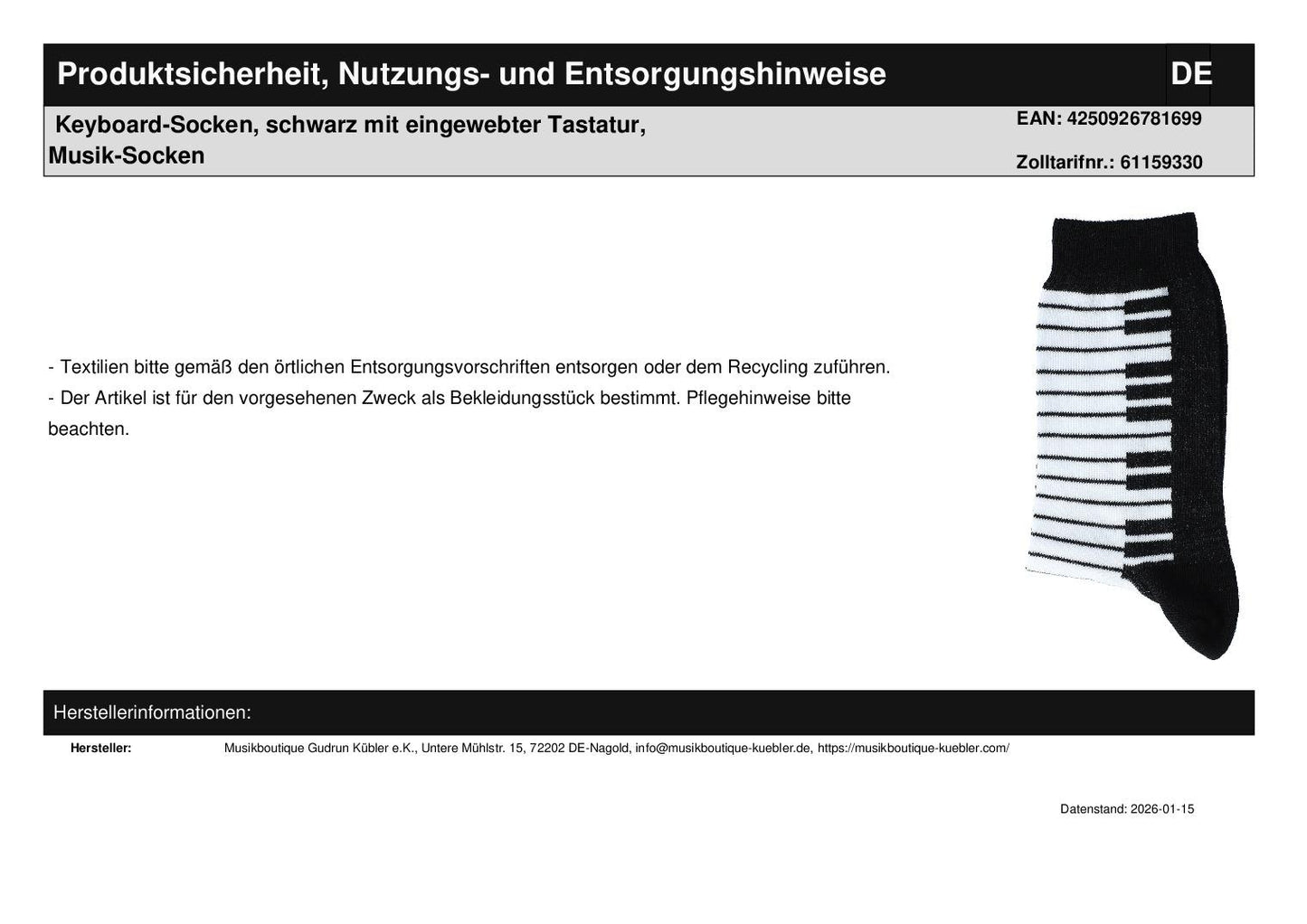 Produktsicherheit, Nutzungs- und Entsorgungshinweise DE

Keyboard-Socken, schwarz mit eingewebter Tastatur, Musik-Socken

EAN: 4250926781699

Zolltarifnr.: 61159330

- Textilien bitte gemäß den örtlichen Entsorgungsvorschriften entsorgen oder dem Recycling zuführen.
- Der Artikel ist für den vorgesehenen Zweck als Bekleidungsstück bestimmt. Pflegehinweise bitte beachten.

Herstellerinformationen:

Hersteller: Musikboutique Gudrun Kübler e.K., Untere Mühlstr. 15, 72202 DE-Nagold, info@musikboutique-kuebler.de, https://musikboutique-kuebler.com/

Datenstand: 2026-01-15